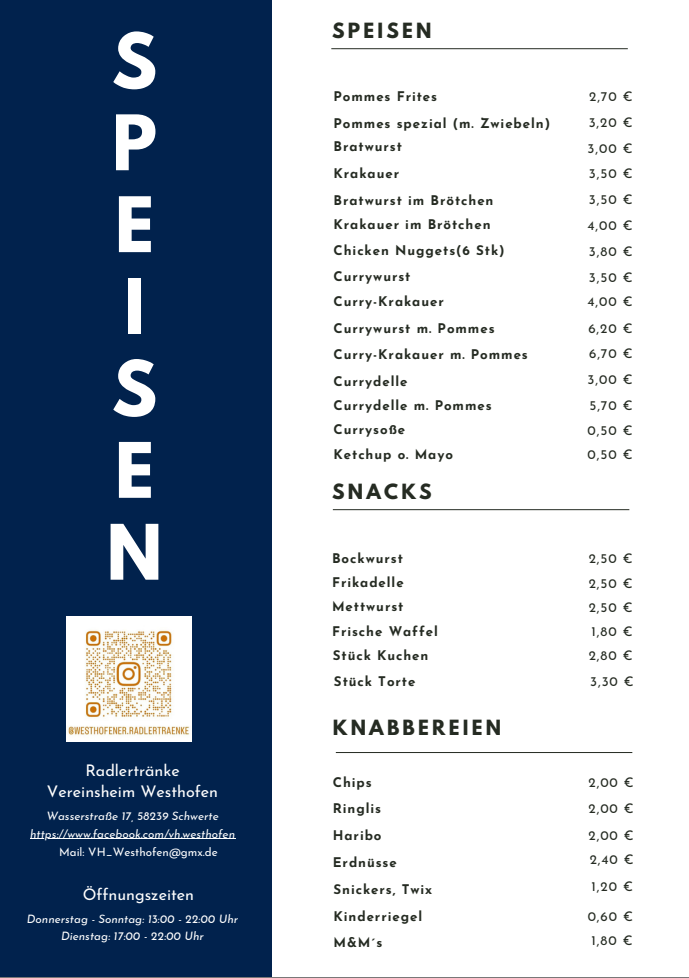 S P E I S E N

@WESTHOFENER.RADLERTRAENKE

Radlertränke
Vereinsheim Westhofen

Wasserstraße 17, 58239 Schwerte
https://www.facebook.com/vh.westhofen
Mail: VH_Westhofen@gmx.de

Öffnungszeiten

Donnerstag - Sonntag: 13:00 - 22:00 Uhr
Dienstag: 17:00 - 22:00 Uhr

SPEISEN

| | |
|---|---|
| Pommes Frites | 2,70 € |
| Pommes spezial (m. Zwiebeln) | 3,20 € |
| Bratwurst | 3,00 € |
| Krakauer | 3,50 € |
| Bratwurst im Brötchen | 3,50 € |
| Krakauer im Brötchen | 4,00 € |
| Chicken Nuggets(6 Stk) | 3,80 € |
| Currywurst | 3,50 € |
| Curry-Krakauer | 4,00 € |
| Currywurst m. Pommes | 6,20 € |
| Curry-Krakauer m. Pommes | 6,70 € |
| Currydelle | 3,00 € |
| Currydelle m. Pommes | 5,70 € |
| Currysoße | 0,50 € |
| Ketchup o. Mayo | 0,50 € |

SNACKS

| | |
|---|---|
| Bockwurst | 2,50 € |
| Frikadelle | 2,50 € |
| Mettwurst | 2,50 € |
| Frische Waffel | 1,80 € |
| Stück Kuchen | 2,80 € |
| Stück Torte | 3,30 € |

KNABBEREIEN

| | |
|---|---|
| Chips | 2,00 € |
| Ringlis | 2,00 € |
| Haribo | 2,00 € |
| Erdnüsse | 2,40 € |
| Snickers, Twix | 1,20 € |
| Kinderriegel | 0,60 € |
| M&M´s | 1,80 € |